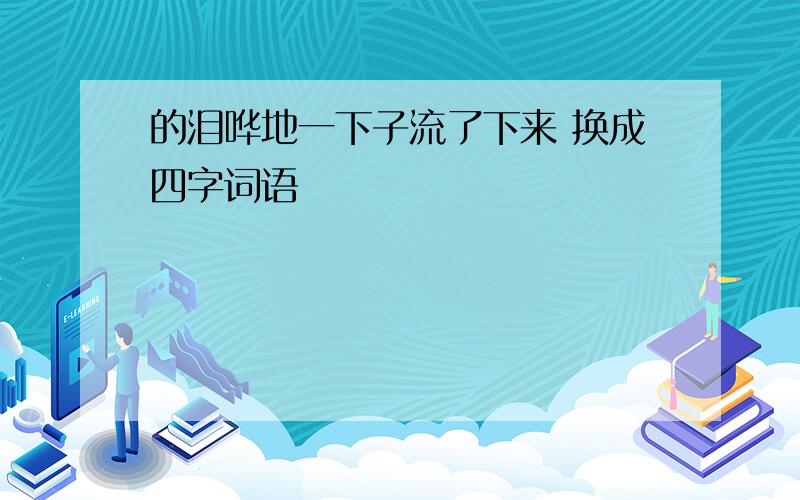 的泪哗地一下子流了下来 换成四字词语

E-LEARNING